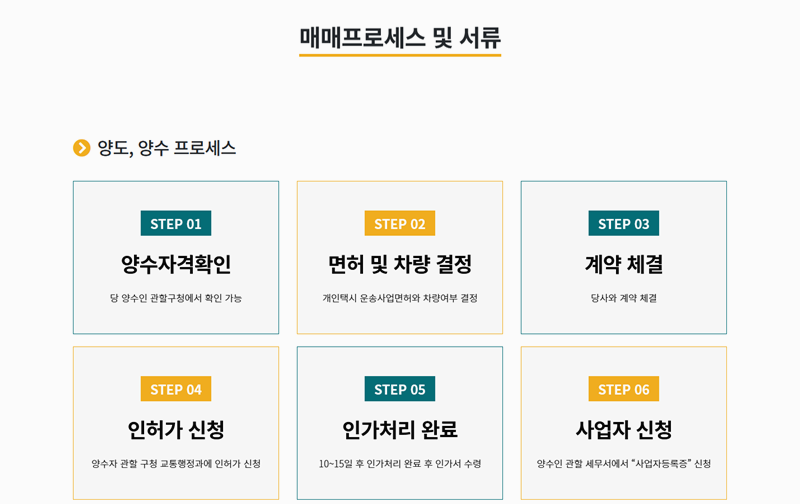 매매프로세스 및 서류

양도, 양수 프로세스

STEP 01
양수자격확인
당 양수인 관할구청에서 확인 가능

STEP 02
면허 및 차량 결정
개인택시 운송사업면허와 차량여부 결정

STEP 03
계약 체결
당사와 계약 체결

STEP 04
인허가 신청
양수자 관할 구청 교통행정과에 인허가 신청

STEP 05
인가처리 완료
10~15일 후 인가처리 완료 후 인가서 수령

STEP 06
사업자 신청
양수인 관할 세무서에서 "사업자등록증" 신청